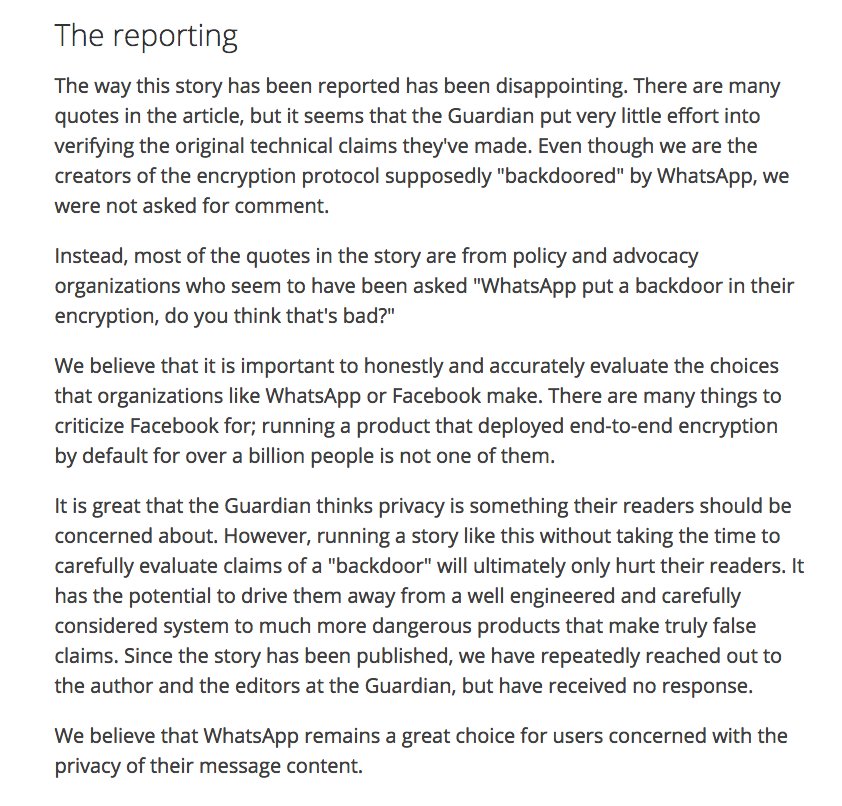 The reporting

The way this story has been reported has been disappointing. There are many quotes in the article, but it seems that the Guardian put very little effort into verifying the original technical claims they've made. Even though we are the creators of the encryption protocol supposedly "backdoored" by WhatsApp, we were not asked for comment.

Instead, most of the quotes in the story are from policy and advocacy organizations who seem to have been asked "WhatsApp put a backdoor in their encryption, do you think that's bad?"

We believe that it is important to honestly and accurately evaluate the choices that organizations like WhatsApp or Facebook make. There are many things to criticize Facebook for; running a product that deployed end-to-end encryption by default for over a billion people is not one of them.

It is great that the Guardian thinks privacy is something their readers should be concerned about. However, running a story like this without taking the time to carefully evaluate claims of a "backdoor" will ultimately only hurt their readers. It has the potential to drive them away from a well engineered and carefully considered system to much more dangerous products that make truly false claims. Since the story has been published, we have repeatedly reached out to the author and the editors at the Guardian, but have received no response.

We believe that WhatsApp remains a great choice for users concerned with the privacy of their message content.